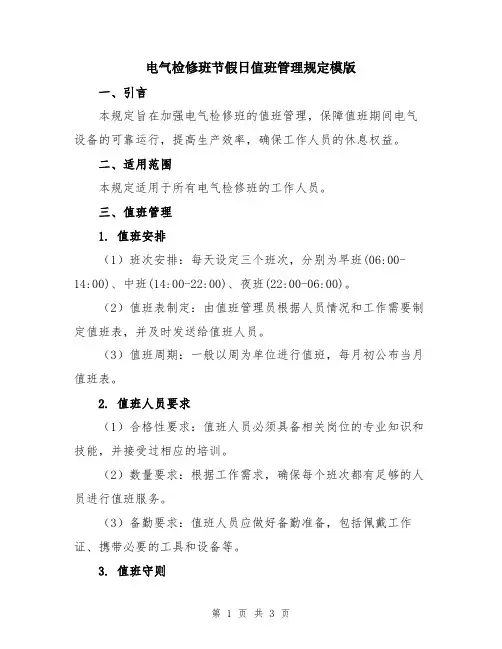 电气检修班节假日值班管理规定模版

一、引言

本规定旨在加强电气检修班的值班管理，保障值班期间电气设备的可靠运行，提高生产效率，确保工作人员的休息权益。

二、适用范围

本规定适用于所有电气检修班的工作人员。

三、值班管理

1. 值班安排

（1）班次安排：每天设定三个班次，分别为早班(06:00-14:00)、中班(14:00-22:00)、夜班(22:00-06:00)。

（2）值班表制定：由值班管理员根据人员情况和工作需要制定值班表，并及时发送给值班人员。

（3）值班周期：一般以周为单位进行值班，每月初公布当月值班表。

2. 值班人员要求

（1）合格性要求：值班人员必须具备相关岗位的专业知识和技能，并接受过相应的培训。

（2）数量要求：根据工作需求，确保每个班次都有足够的人员进行值班服务。

（3）备勤要求：值班人员应做好备勤准备，包括佩戴工作证、携带必要的工具和设备等。

3. 值班守则

第 1 页 共 3 页